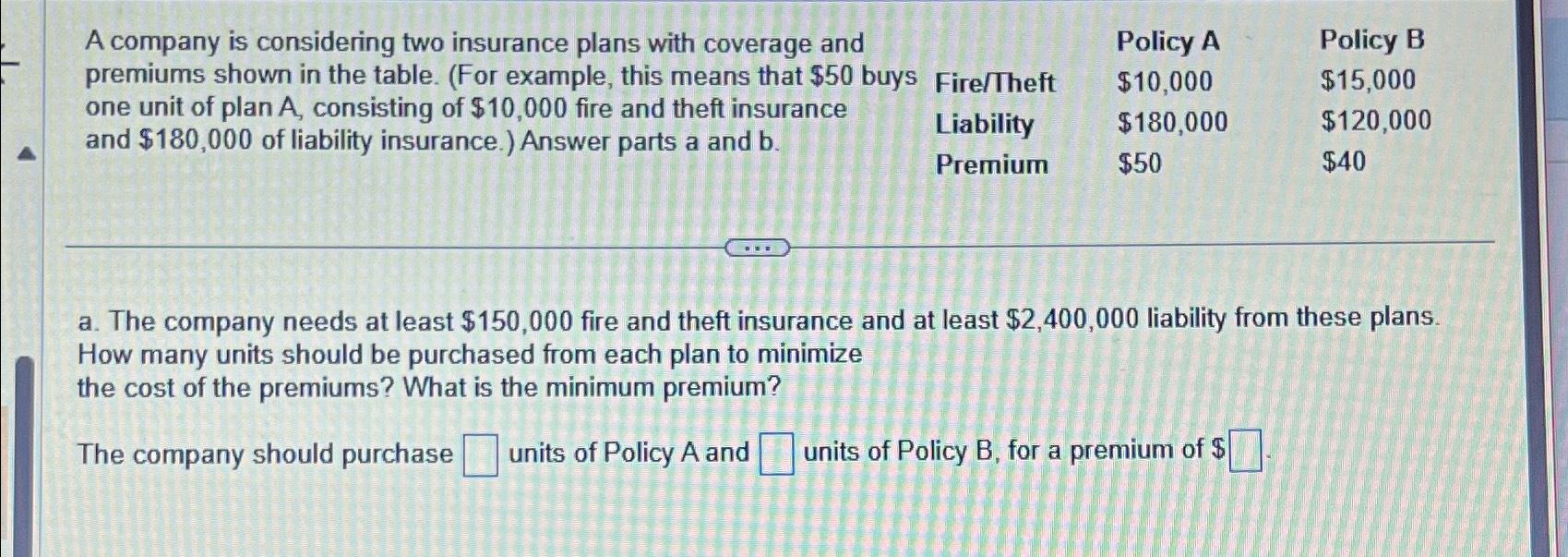 A company is considering two insurance plans with coverage and premiums shown in the table. (For example, this means that $50 buys one unit of plan A, consisting of $10,000 fire and theft insurance and $180,000 of liability insurance.) Answer parts a and b.

|  | Policy A | Policy B |
|---|---|---|
| Fire/Theft | $10,000 | $15,000 |
| Liability | $180,000 | $120,000 |
| Premium | $50 | $40 |

a. The company needs at least $150,000 fire and theft insurance and at least $2,400,000 liability from these plans. How many units should be purchased from each plan to minimize the cost of the premiums? What is the minimum premium?

The company should purchase ☐ units of Policy A and ☐ units of Policy B, for a premium of $☐.